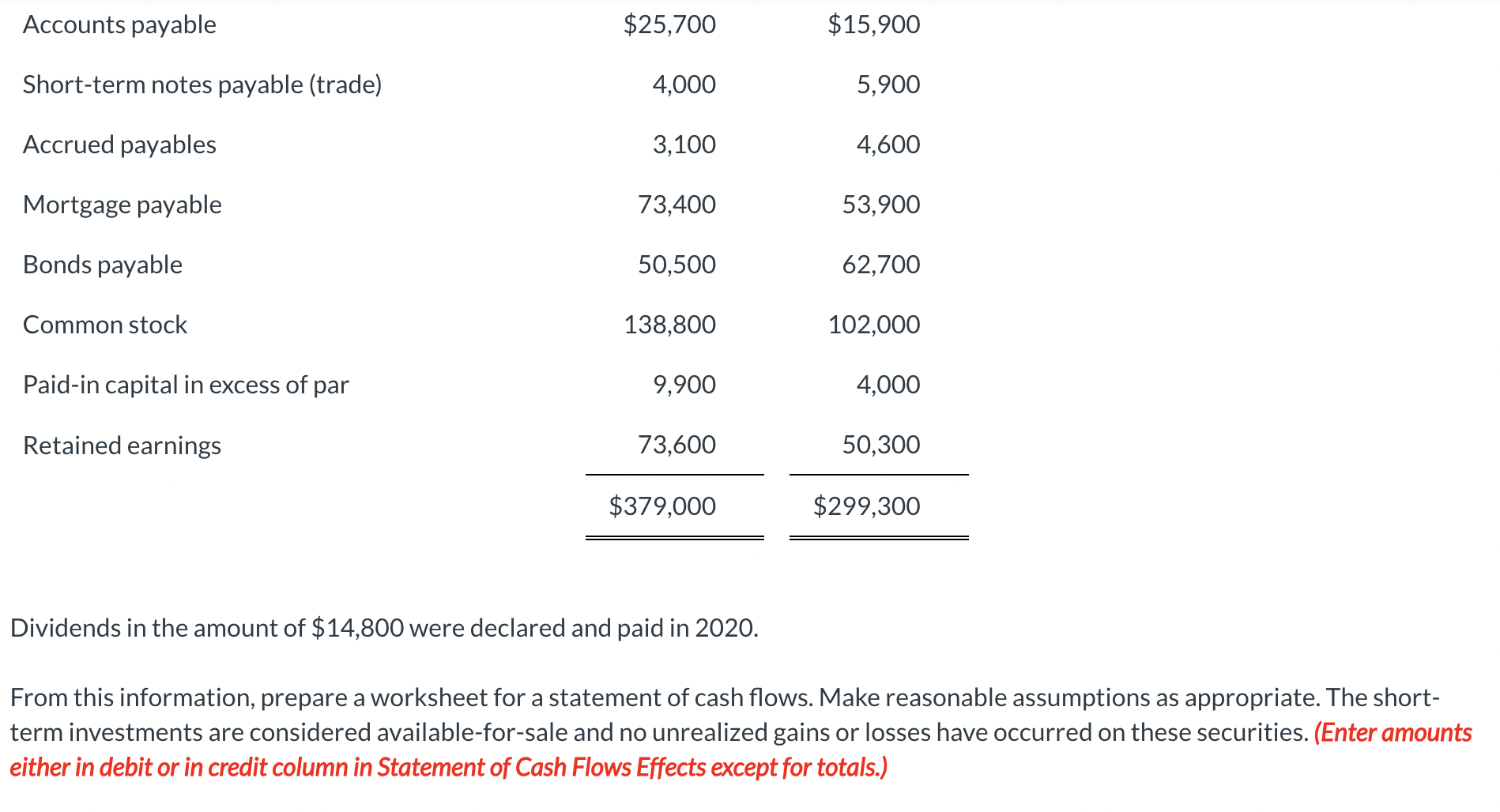 | | | |
|---|---|---|
| Accounts payable | \$25,700 | \$15,900 |
| Short-term notes payable (trade) | 4,000 | 5,900 |
| Accrued payables | 3,100 | 4,600 |
| Mortgage payable | 73,400 | 53,900 |
| Bonds payable | 50,500 | 62,700 |
| Common stock | 138,800 | 102,000 |
| Paid-in capital in excess of par | 9,900 | 4,000 |
| Retained earnings | 73,600 | 50,300 |
| | \$379,000 | \$299,300 |

Dividends in the amount of \$14,800 were declared and paid in 2020.

From this information, prepare a worksheet for a statement of cash flows. Make reasonable assumptions as appropriate. The short-term investments are considered available-for-sale and no unrealized gains or losses have occurred on these securities. (Enter amounts either in debit or in credit column in Statement of Cash Flows Effects except for totals.)